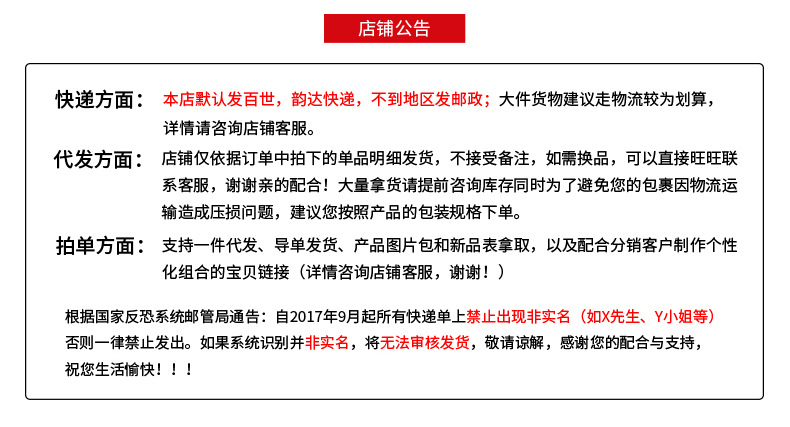 店铺公告

快递方面： 本店默认发百世，韵达快递，不到地区发邮政；大件货物建议走物流较为划算，详情请咨询店铺客服。

代发方面： 店铺仅依据订单中拍下的单品明细发货，不接受备注，如需换品，可以直接旺旺联系客服，谢谢亲的配合！大量拿货请提前咨询库存同时为了避免您的包裹因物流运输造成压损问题，建议您按照产品的包装规格下单。

拍单方面： 支持一件代发、导单发货、产品图片包和新品表拿取，以及配合分销客户制作个性化组合的宝贝链接（详情咨询店铺客服，谢谢！）

根据国家反恐系统邮管局通告：自2017年9月起所有快递单上禁止出现非实名（如X先生、Y小姐等）否则一律禁止发出。如果系统识别并非实名，将无法审核发货，敬请谅解，感谢您的配合与支持，祝您生活愉快！！！